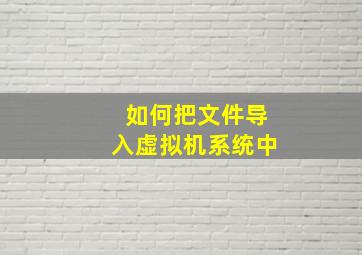 如何把文件导入虚拟机系统中